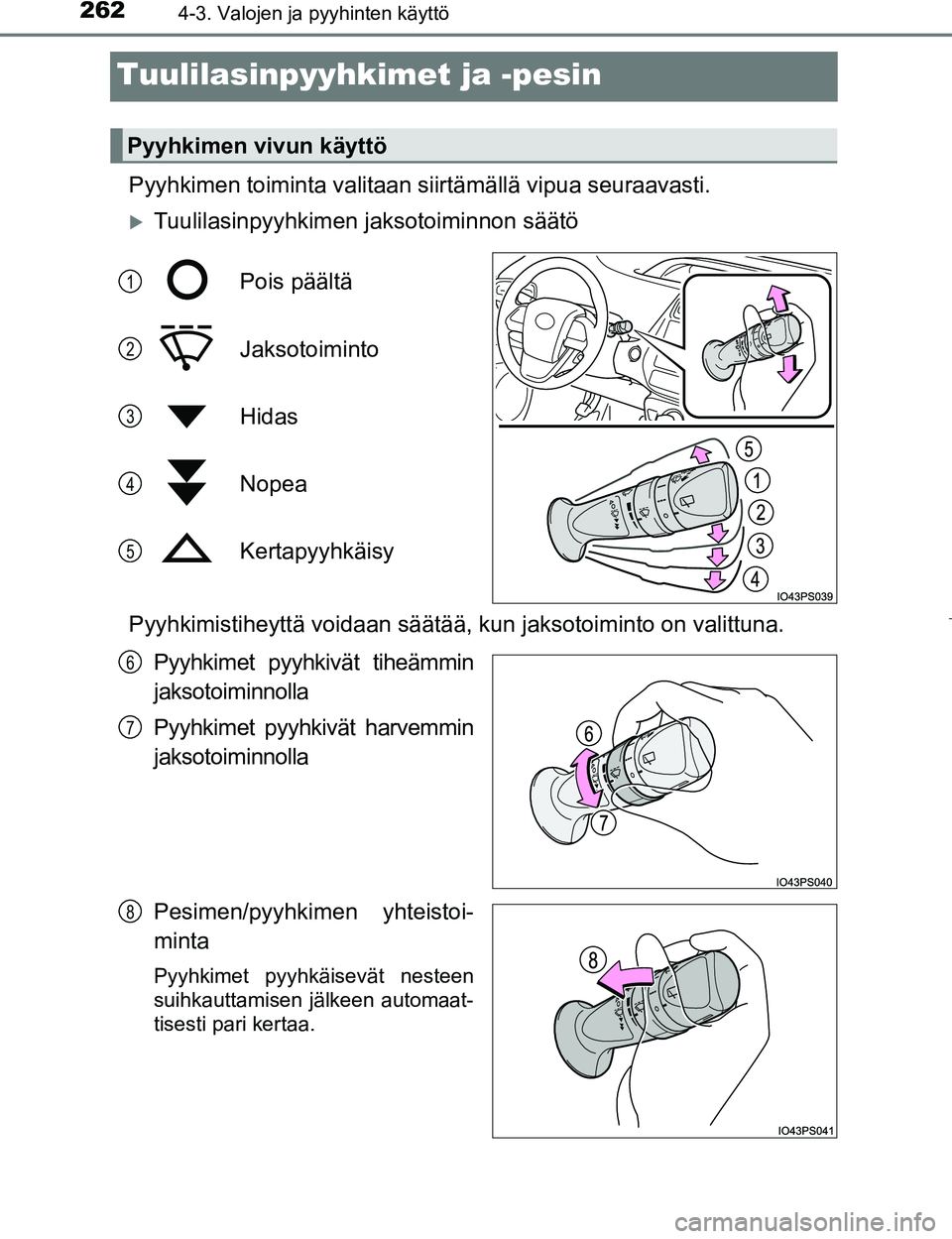 262
4-3. Valojen ja pyyhinten käyttö

Tuulilasinpyyhkimet ja -pesin

Pyyhkimen vivun käyttö

Pyyhkimen toiminta valitaan siirtämällä vipua seuraavasti.

Tuulilasinpyyhkimen jaksotoiminnon säätö

1 Pois päältä

2 Jaksotoiminto

3 Hidas

4 Nopea

5 Kertapyyhkäisy

5
1
2
3
4
IO43PS039

Pyyhkimistiheyttä voidaan säätää, kun jaksotoiminto on valittuna.

6 Pyyhkimet pyyhkivät tiheämmin jaksotoiminnolla

7 Pyyhkimet pyyhkivät harvemmin jaksotoiminnolla

6
7
IO43PS040

8 Pesimen/pyyhkimen yhteistoiminta

Pyyhkimet pyyhkäisevät nesteen suihkauttamisen jälkeen automaattisesti pari kertaa.

8
IO43PS041

carmanualsonline.info